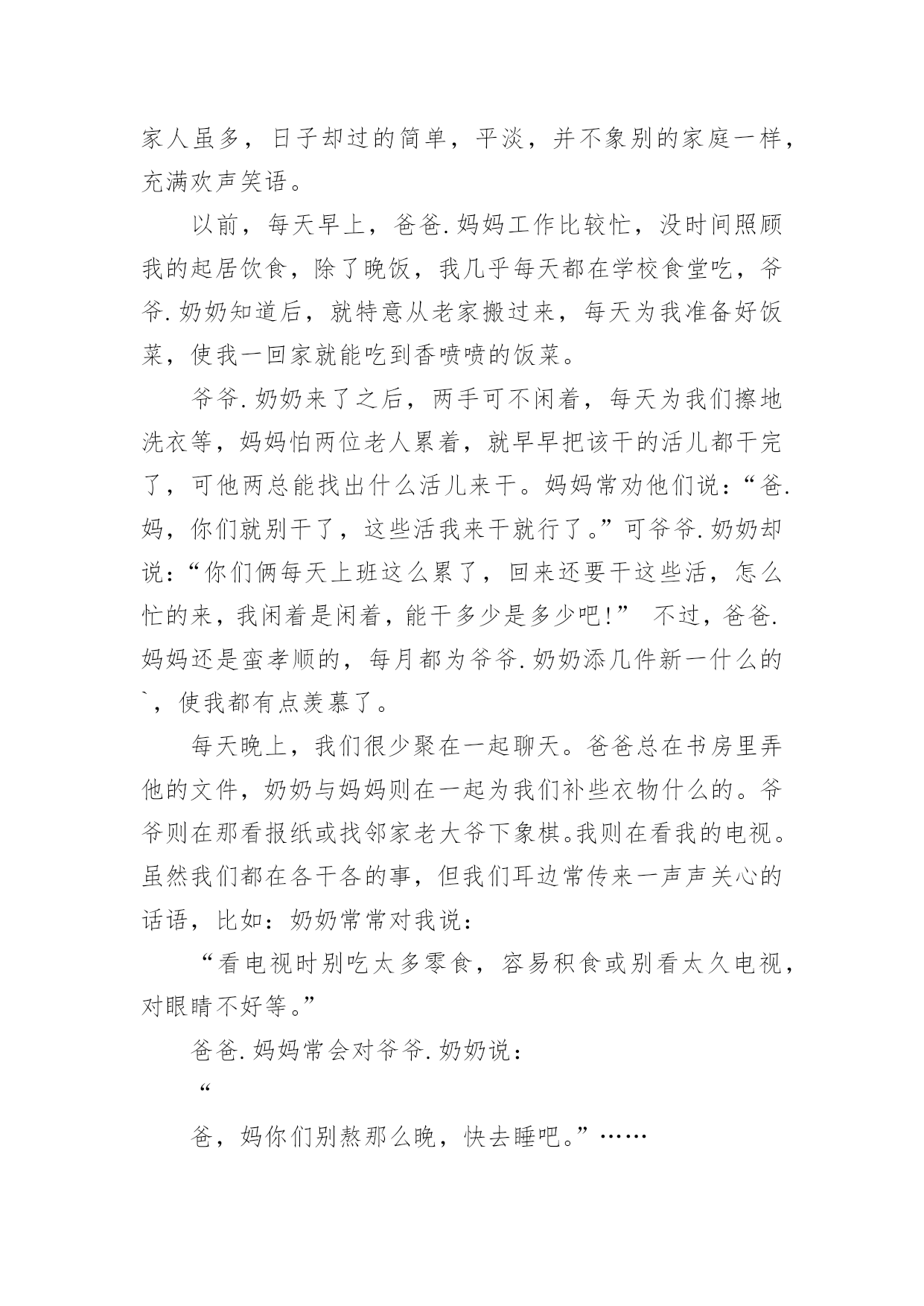 家人虽多，日子却过的简单，平淡，并不象别的家庭一样，充满欢声笑语。

以前，每天早上，爸爸.妈妈工作比较忙，没时间照顾我的起居饮食，除了晚饭，我几乎每天都在学校食堂吃，爷爷.奶奶知道后，就特意从老家搬过来，每天为我准备好饭菜，使我一回家就能吃到香喷喷的饭菜。

爷爷.奶奶来了之后，两手可不闲着，每天为我们擦地洗衣等，妈妈怕两位老人累着，就早早把该干的活儿都干完了，可他两总能找出什么活儿来干。妈妈常劝他们说：“爸.妈，你们就别干了，这些活我来干就行了。”可爷爷.奶奶却说：“你们俩每天上班这么累了，回来还要干这些活，怎么忙的来，我闲着是闲着，能干多少是多少吧!” 不过，爸爸.妈妈还是蛮孝顺的，每月都为爷爷.奶奶添几件新一什么的`，使我都有点羡慕了。

每天晚上，我们很少聚在一起聊天。爸爸总在书房里弄他的文件，奶奶与妈妈则在一起为我们补些衣物什么的。爷爷则在那看报纸或找邻家老大爷下象棋。我则在看我的电视。虽然我们都在各干各的事，但我们耳边常传来一声声关心的话语，比如：奶奶常常对我说：

“看电视时别吃太多零食，容易积食或别看太久电视，对眼睛不好等。”

爸爸.妈妈常会对爷爷.奶奶说：

“

爸，妈你们别熬那么晚，快去睡吧。”……